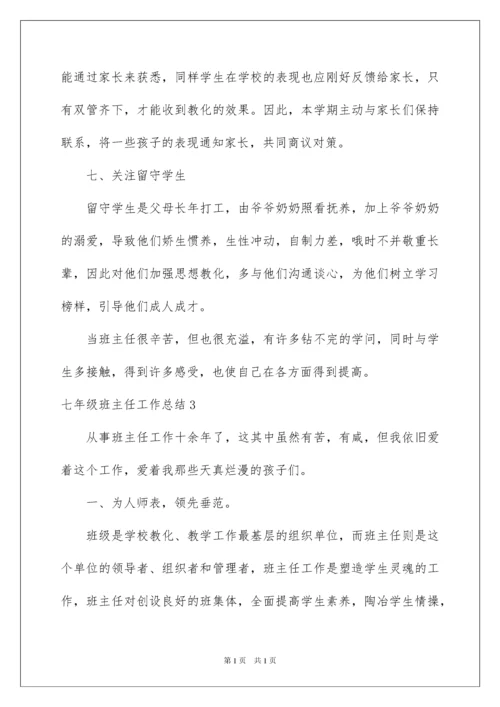 能通过家长来获悉，同样学生在学校的表现也应刚好反馈给家长，只有双管齐下，才能收到教化的效果。因此，本学期主动与家长们保持联系，将一些孩子的表现通知家长，共同商议对策。

七、关注留守学生

留守学生是父母长年打工，由爷爷奶奶照看抚养，加上爷爷奶奶的溺爱，导致他们娇生惯养，生性冲动，自制力差，哦时不并敬重长辈，因此对他们加强思想教化，多与他们沟通谈心，为他们树立学习榜样，引导他们成人成才。

当班主任很辛苦，但也很充溢，有许多钻不完的学问，同时与学生多接触，得到许多感受，也使自己在各方面得到提高。

七年级班主任工作总结3

从事班主任工作十余年了，这其中虽然有苦，有咸，但我依旧爱着这个工作，爱着我那些天真烂漫的孩子们。

一、为人师表，领先垂范。

班级是学校教化、教学工作最基层的组织单位，而班主任则是这个单位的领导者、组织者和管理者，班主任工作是塑造学生灵魂的工作，班主任对创设良好的班集体，全面提高学生素养，陶冶学生情操，

第1页 共1页